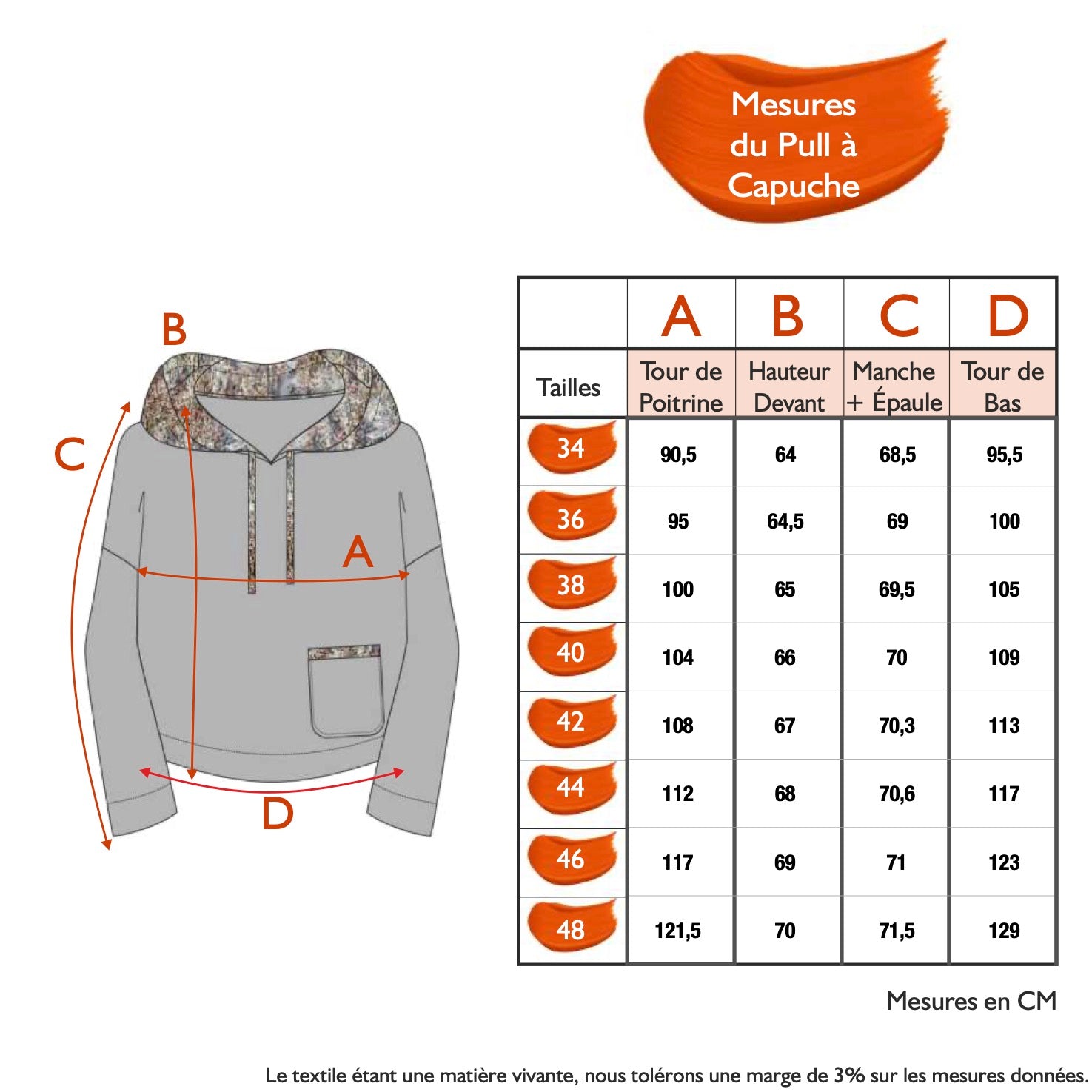 Mesures du Pull à Capuche

B

C

A

D

| | A | B | C | D |
|---|---|---|---|---|
| Tailles | Tour de Poitrine | Hauteur Devant | Manche + Épaule | Tour de Bas |
| 34 | 90,5 | 64 | 68,5 | 95,5 |
| 36 | 95 | 64,5 | 69 | 100 |
| 38 | 100 | 65 | 69,5 | 105 |
| 40 | 104 | 66 | 70 | 109 |
| 42 | 108 | 67 | 70,3 | 113 |
| 44 | 112 | 68 | 70,6 | 117 |
| 46 | 117 | 69 | 71 | 123 |
| 48 | 121,5 | 70 | 71,5 | 129 |

Mesures en CM

Le textile étant une matière vivante, nous tolérons une marge de 3% sur les mesures données.